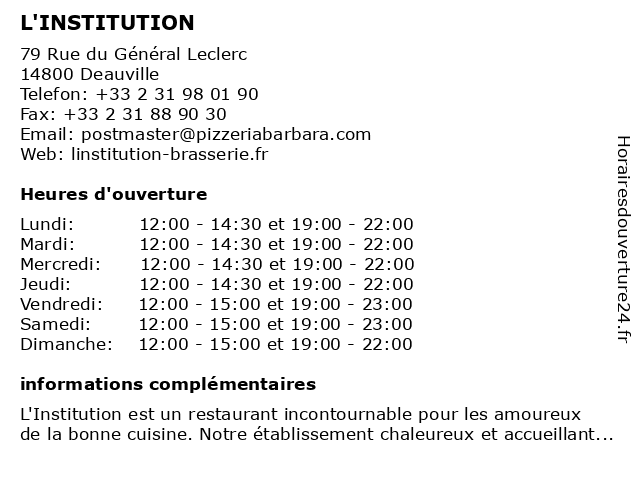 L'INSTITUTION

79 Rue du Général Leclerc
14800 Deauville
Telefon: +33 2 31 98 01 90
Fax: +33 2 31 88 90 30
Email: postmaster@pizzeriabarbara.com
Web: linstitution-brasserie.fr

Heures d'ouverture

| | |
|---|---|
| Lundi: | 12:00 - 14:30 et 19:00 - 22:00 |
| Mardi: | 12:00 - 14:30 et 19:00 - 22:00 |
| Mercredi: | 12:00 - 14:30 et 19:00 - 22:00 |
| Jeudi: | 12:00 - 14:30 et 19:00 - 22:00 |
| Vendredi: | 12:00 - 15:00 et 19:00 - 23:00 |
| Samedi: | 12:00 - 15:00 et 19:00 - 23:00 |
| Dimanche: | 12:00 - 15:00 et 19:00 - 22:00 |

informations complémentaires

L'Institution est un restaurant incontournable pour les amoureux de la bonne cuisine. Notre établissement chaleureux et accueillant...

Horairesdouverture24.fr